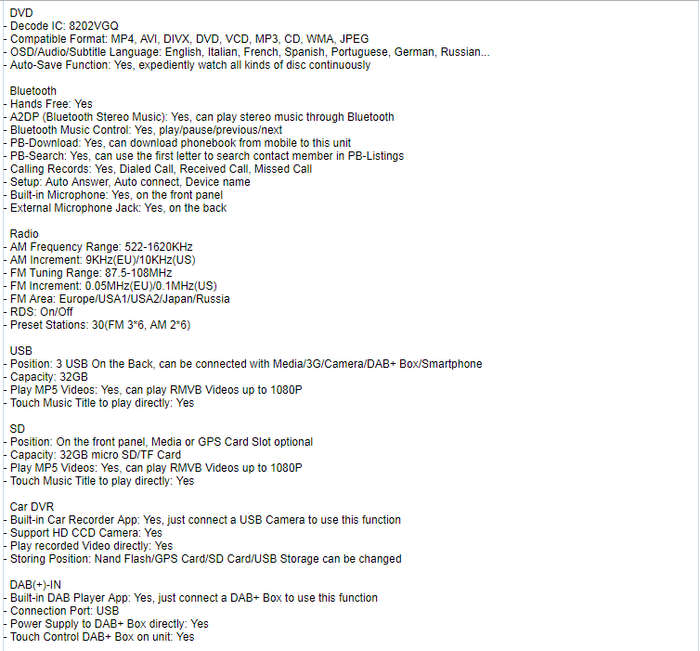 DVD
- Decode IC: 8202VGQ
- Compatible Format: MP4, AVI, DIVX, DVD, VCD, MP3, CD, WMA, JPEG
- OSD/Audio/Subtitle Language: English, Italian, French, Spanish, Portuguese, German, Russian...
- Auto-Save Function: Yes, expediently watch all kinds of disc continuously

Bluetooth
- Hands Free: Yes
- A2DP (Bluetooth Stereo Music): Yes, can play stereo music through Bluetooth
- Bluetooth Music Control: Yes, play/pause/previous/next
- PB-Download: Yes, can download phonebook from mobile to this unit
- PB-Search: Yes, can use the first letter to search contact member in PB-Listings
- Calling Records: Yes, Dialed Call, Received Call, Missed Call
- Setup: Auto Answer, Auto connect, Device name
- Built-in Microphone: Yes, on the front panel
- External Microphone Jack: Yes, on the back

Radio
- AM Frequency Range: 522-1620KHz
- AM Increment: 9KHz(EU)/10KHz(US)
- FM Tuning Range: 87.5-108MHz
- FM Increment: 0.05MHz(EU)/0.1MHz(US)
- FM Area: Europe/USA1/USA2/Japan/Russia
- RDS: On/Off
- Preset Stations: 30(FM 3*6, AM 2*6)

USB
- Position: 3 USB On the Back, can be connected with Media/3G/Camera/DAB+ Box/Smartphone
- Capacity: 32GB
- Play MP5 Videos: Yes, can play RMVB Videos up to 1080P
- Touch Music Title to play directly: Yes

SD
- Position: On the front panel, Media or GPS Card Slot optional
- Capacity: 32GB micro SD/TF Card
- Play MP5 Videos: Yes, can play RMVB Videos up to 1080P
- Touch Music Title to play directly: Yes

Car DVR
- Built-in Car Recorder App: Yes, just connect a USB Camera to use this function
- Support HD CCD Camera: Yes
- Play recorded Video directly: Yes
- Storing Position: Nand Flash/GPS Card/SD Card/USB Storage can be changed

DAB(+)-IN
- Built-in DAB Player App: Yes, just connect a DAB+ Box to use this function
- Connection Port: USB
- Power Supply to DAB+ Box directly: Yes
- Touch Control DAB+ Box on unit: Yes